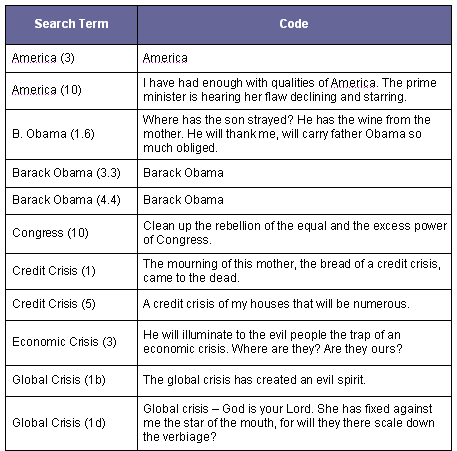 | Search Term | Code |
|---|---|
| America (3) | America |
| America (10) | I have had enough with qualities of America. The prime minister is hearing her flaw declining and starring. |
| B. Obama (1.6) | Where has the son strayed? He has the wine from the mother. He will thank me, will carry father Obama so much obliged. |
| Barack Obama (3.3) | Barack Obama |
| Barack Obama (4.4) | Barack Obama |
| Congress (10) | Clean up the rebellion of the equal and the excess power of Congress. |
| Credit Crisis (1) | The mourning of this mother, the bread of a credit crisis, came to the dead. |
| Credit Crisis (5) | A credit crisis of my houses that will be numerous. |
| Economic Crisis (3) | He will illuminate to the evil people the trap of an economic crisis. Where are they? Are they ours? |
| Global Crisis (1b) | The global crisis has created an evil spirit. |
| Global Crisis (1d) | Global crisis – God is your Lord. She has fixed against me the star of the mouth, for will they there scale down the verbiage? |